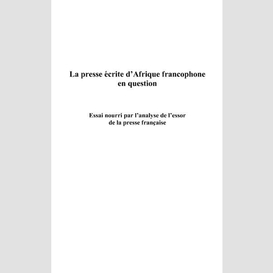 La presse écrite d'Afrique francophone en question

Essai nourri par l'analyse de l'essor de la presse française